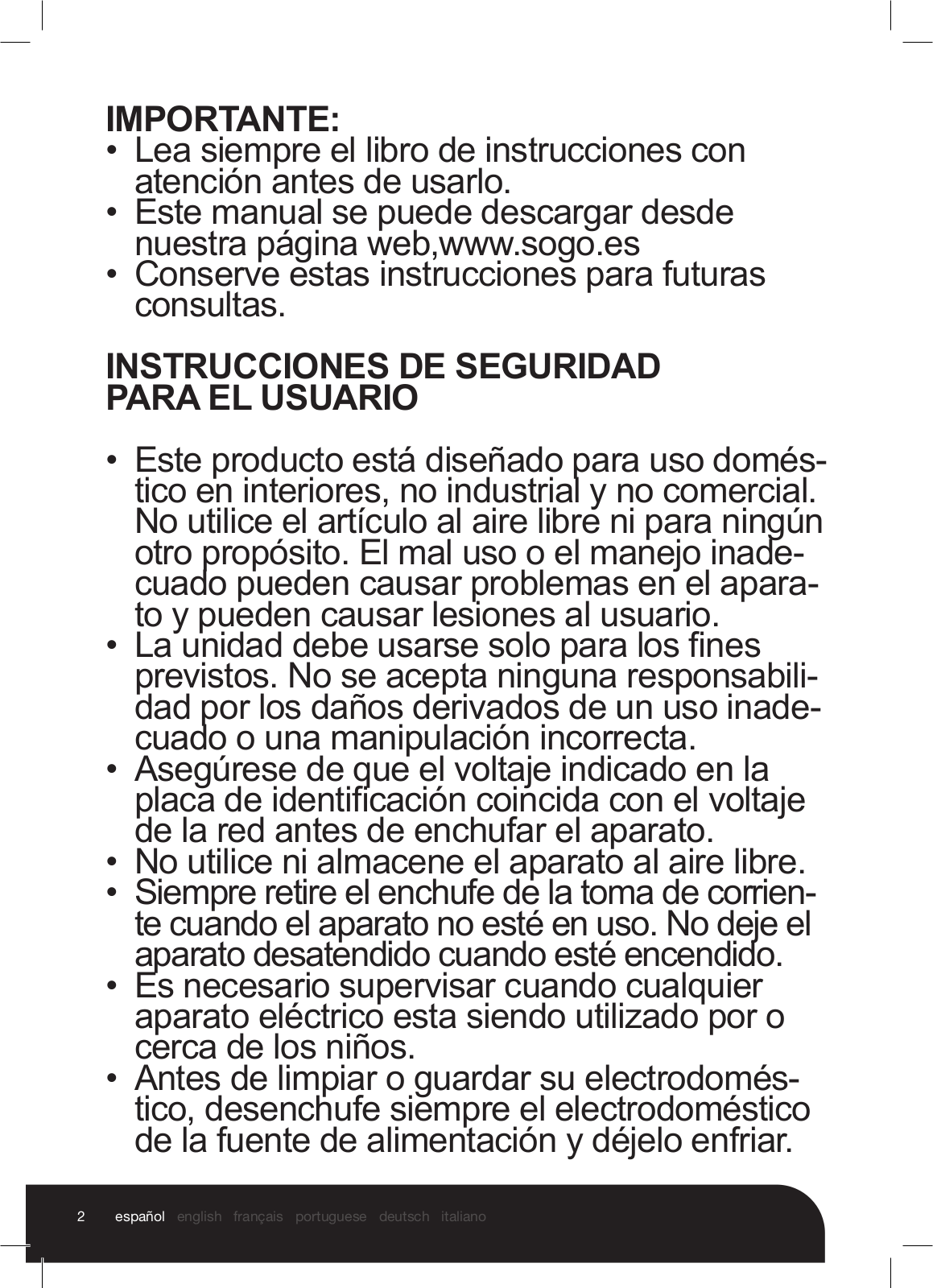 IMPORTANTE:
• Lea siempre el libro de instrucciones con atención antes de usarlo.
• Este manual se puede descargar desde nuestra página web,www.sogo.es
• Conserve estas instrucciones para futuras consultas.

INSTRUCCIONES DE SEGURIDAD PARA EL USUARIO

• Este producto está diseñado para uso doméstico en interiores, no industrial y no comercial. No utilice el artículo al aire libre ni para ningún otro propósito. El mal uso o el manejo inadecuado pueden causar problemas en el aparato y pueden causar lesiones al usuario.
• La unidad debe usarse solo para los fines previstos. No se acepta ninguna responsabilidad por los daños derivados de un uso inadecuado o una manipulación incorrecta.
• Asegúrese de que el voltaje indicado en la placa de identificación coincida con el voltaje de la red antes de enchufar el aparato.
• No utilice ni almacene el aparato al aire libre.
• Siempre retire el enchufe de la toma de corriente cuando el aparato no esté en uso. No deje el aparato desatendido cuando esté encendido.
• Es necesario supervisar cuando cualquier aparato eléctrico esta siendo utilizado por o cerca de los niños.
• Antes de limpiar o guardar su electrodoméstico, desenchufe siempre el electrodoméstico de la fuente de alimentación y déjelo enfriar.

2 español english français portuguese deutsch italiano